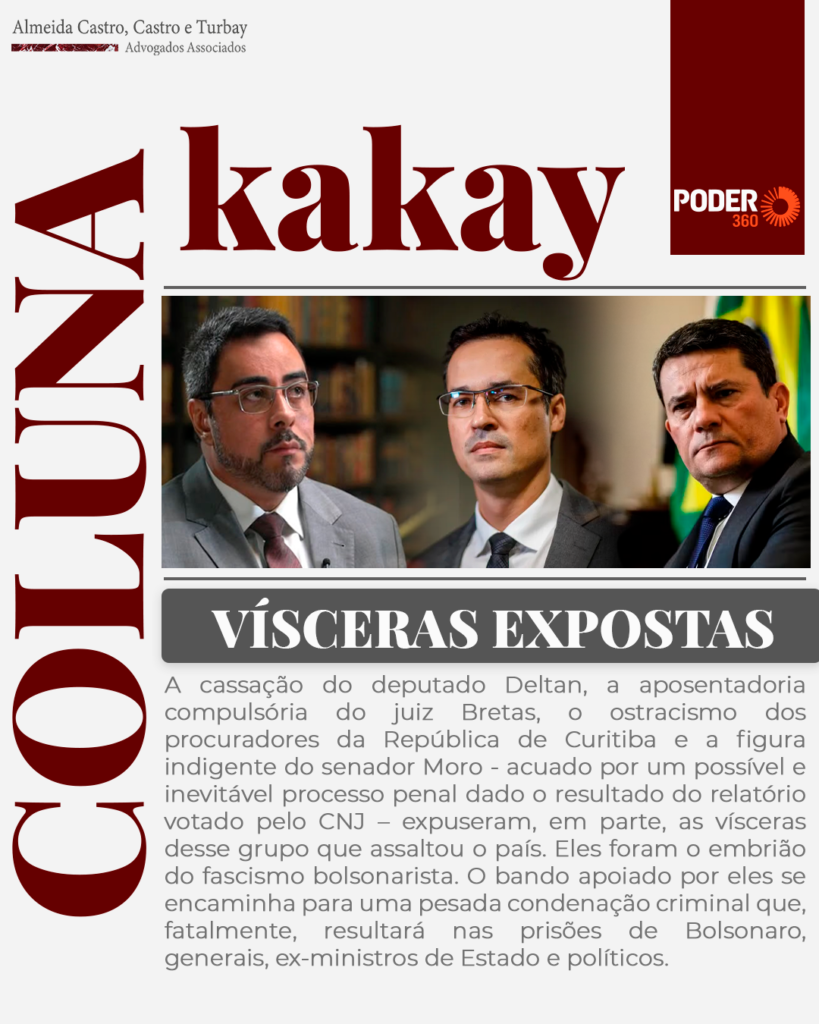 Almeida Castro, Castro e Turbay
Advogados Associados

COLUNA

kakay

PODER 360

VÍSCERAS EXPOSTAS

A cassação do deputado Deltan, a aposentadoria compulsória do juiz Bretas, o ostracismo dos procuradores da República de Curitiba e a figura indigente do senador Moro - acuado por um possível e inevitável processo penal dado o resultado do relatório votado pelo CNJ – expuseram, em parte, as vísceras desse grupo que assaltou o país. Eles foram o embrião do fascismo bolsonarista. O bando apoiado por eles se encaminha para uma pesada condenação criminal que, fatalmente, resultará nas prisões de Bolsonaro, generais, ex-ministros de Estado e políticos.